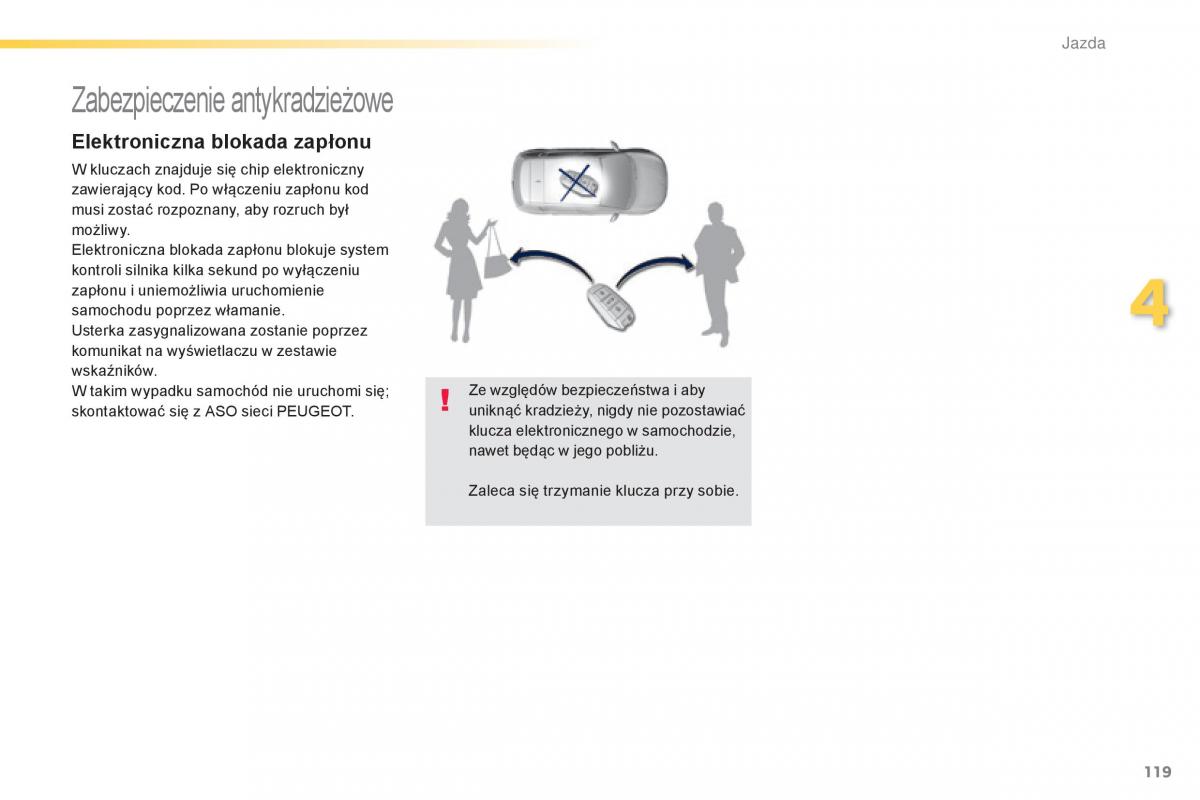 Jazda

Zabezpieczenie antykradzieżowe

Elektroniczna blokada zapłonu

W kluczach znajduje się chip elektroniczny zawierający kod. Po włączeniu zapłonu kod musi zostać rozpoznany, aby rozruch był możliwy.
Elektroniczna blokada zapłonu blokuje system kontroli silnika kilka sekund po wyłączeniu zapłonu i uniemożliwia uruchomienie samochodu poprzez włamanie.
Usterka zasygnalizowana zostanie poprzez komunikat na wyświetlaczu w zestawie wskaźników.
W takim wypadku samochód nie uruchomi się; skontaktować się z ASO sieci PEUGEOT.

4

!

Ze względów bezpieczeństwa i aby uniknąć kradzieży, nigdy nie pozostawiać klucza elektronicznego w samochodzie, nawet będąc w jego pobliżu.

Zaleca się trzymanie klucza przy sobie.

119